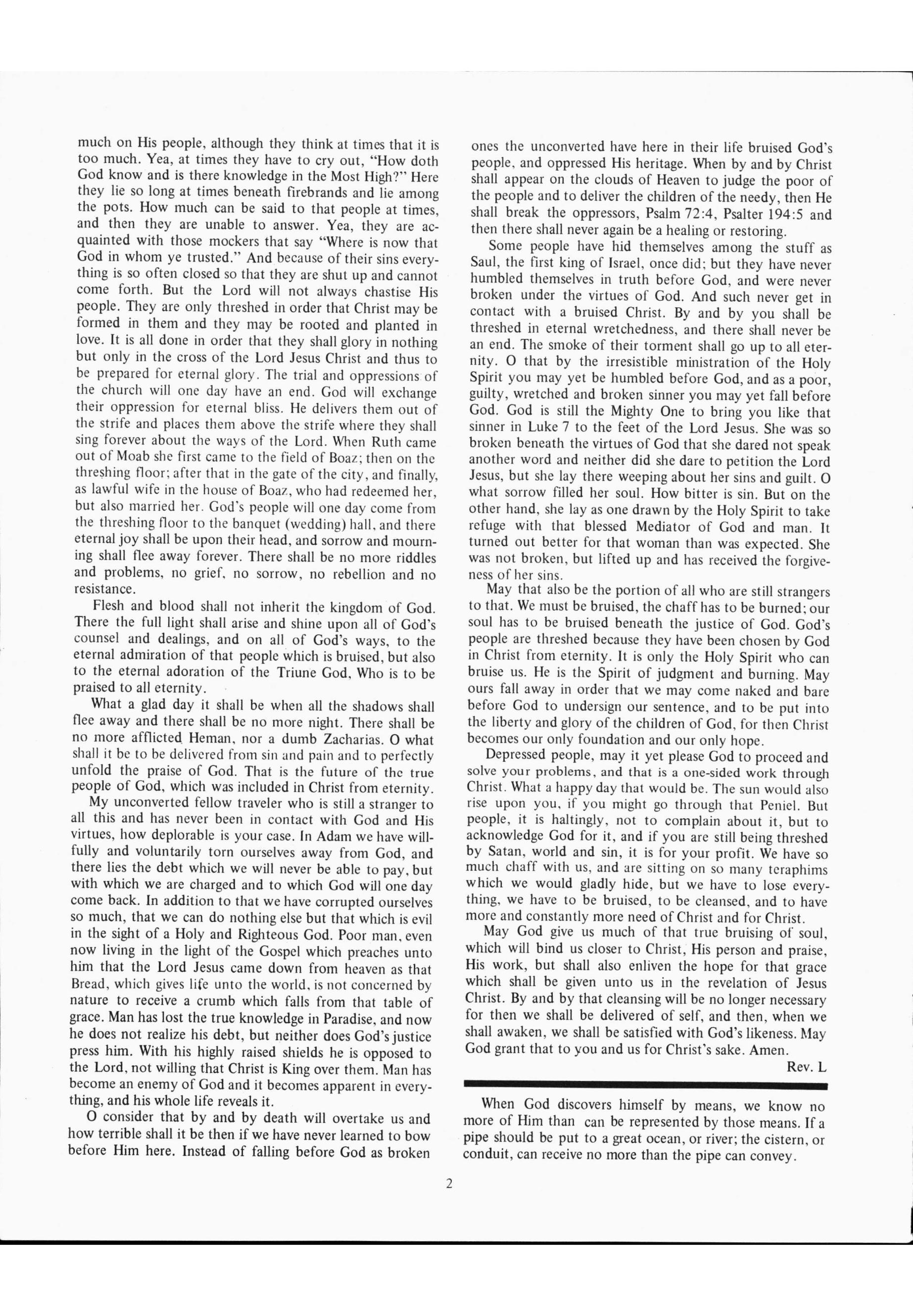 much on His people, although they think at times that it is too much. Yea, at times they have to cry out, "How doth God know and is there knowledge in the Most High?" Here they lie so long at times beneath firebrands and lie among the pots. How much can be said to that people at times, and then they are unable to answer. Yea, they are acquainted with those mockers that say "Where is now that God in whom ye trusted." And because of their sins everything is so often closed so that they are shut up and cannot come forth. But the Lord will not always chastise His people. They are only threshed in order that Christ may be formed in them and they may be rooted and planted in love. It is all done in order that they shall glory in nothing but only in the cross of the Lord Jesus Christ and thus to be prepared for eternal glory. The trial and oppressions of the church will one day have an end. God will exchange their oppression for eternal bliss. He delivers them out of the strife and places them above the strife where they shall sing forever about the ways of the Lord. When Ruth came out of Moab she first came to the field of Boaz; then on the threshing floor; after that in the gate of the city, and finally, as lawful wife in the house of Boaz, who had redeemed her, but also married her. God's people will one day come from the threshing floor to the banquet (wedding) hall, and there eternal joy shall be upon their head, and sorrow and mourning shall flee away forever. There shall be no more riddles and problems, no grief, no sorrow, no rebellion and no resistance.

Flesh and blood shall not inherit the kingdom of God. There the full light shall arise and shine upon all of God's counsel and dealings, and on all of God's ways, to the eternal admiration of that people which is bruised, but also to the eternal adoration of the Triune God, Who is to be praised to all eternity.

What a glad day it shall be when all the shadows shall flee away and there shall be no more night. There shall be no more afflicted Heman, nor a dumb Zacharias. O what shall it be to be delivered from sin and pain and to perfectly unfold the praise of God. That is the future of the true people of God, which was included in Christ from eternity.

My unconverted fellow traveler who is still a stranger to all this and has never been in contact with God and His virtues, how deplorable is your case. In Adam we have willfully and voluntarily torn ourselves away from God, and there lies the debt which we will never be able to pay, but with which we are charged and to which God will one day come back. In addition to that we have corrupted ourselves so much, that we can do nothing else but that which is evil in the sight of a Holy and Righteous God. Poor man, even now living in the light of the Gospel which preaches unto him that the Lord Jesus came down from heaven as that Bread, which gives life unto the world, is not concerned by nature to receive a crumb which falls from that table of grace. Man has lost the true knowledge in Paradise, and now he does not realize his debt, but neither does God's justice press him. With his highly raised shields he is opposed to the Lord, not willing that Christ is King over them. Man has become an enemy of God and it becomes apparent in everything, and his whole life reveals it.

O consider that by and by death will overtake us and how terrible shall it be then if we have never learned to bow before Him here. Instead of falling before God as broken ones the unconverted have here in their life bruised God's people, and oppressed His heritage. When by and by Christ shall appear on the clouds of Heaven to judge the poor of the people and to deliver the children of the needy, then He shall break the oppressors, Psalm 72:4, Psalter 194:5 and then there shall never again be a healing or restoring.

Some people have hid themselves among the stuff as Saul, the first king of Israel, once did; but they have never humbled themselves in truth before God, and were never broken under the virtues of God. And such never get in contact with a bruised Christ. By and by you shall be threshed in eternal wretchedness, and there shall never be an end. The smoke of their torment shall go up to all eternity. O that by the irresistible ministration of the Holy Spirit you may yet be humbled before God, and as a poor, guilty, wretched and broken sinner you may yet fall before God. God is still the Mighty One to bring you like that sinner in Luke 7 to the feet of the Lord Jesus. She was so broken beneath the virtues of God that she dared not speak another word and neither did she dare to petition the Lord Jesus, but she lay there weeping about her sins and guilt. O what sorrow filled her soul. How bitter is sin. But on the other hand, she lay as one drawn by the Holy Spirit to take refuge with that blessed Mediator of God and man. It turned out better for that woman than was expected. She was not broken, but lifted up and has received the forgiveness of her sins.

May that also be the portion of all who are still strangers to that. We must be bruised, the chaff has to be burned; our soul has to be bruised beneath the justice of God. God's people are threshed because they have been chosen by God in Christ from eternity. It is only the Holy Spirit who can bruise us. He is the Spirit of judgment and burning. May ours fall away in order that we may come naked and bare before God to undersign our sentence, and to be put into the liberty and glory of the children of God, for then Christ becomes our only foundation and our only hope.

Depressed people, may it yet please God to proceed and solve your problems, and that is a one-sided work through Christ. What a happy day that would be. The sun would also rise upon you, if you might go through that Peniel. But people, it is haltingly, not to complain about it, but to acknowledge God for it, and if you are still being threshed by Satan, world and sin, it is for your profit. We have so much chaff with us, and are sitting on so many teraphims which we would gladly hide, but we have to lose everything, we have to be bruised, to be cleansed, and to have more and constantly more need of Christ and for Christ.

May God give us much of that true bruising of soul, which will bind us closer to Christ, His person and praise, His work, but shall also enliven the hope for that grace which shall be given unto us in the revelation of Jesus Christ. By and by that cleansing will be no longer necessary for then we shall be delivered of self, and then, when we shall awaken, we shall be satisfied with God's likeness. May God grant that to you and us for Christ's sake. Amen.

Rev. L

When God discovers himself by means, we know no more of Him than can be represented by those means. If a pipe should be put to a great ocean, or river; the cistern, or conduit, can receive no more than the pipe can convey.

2